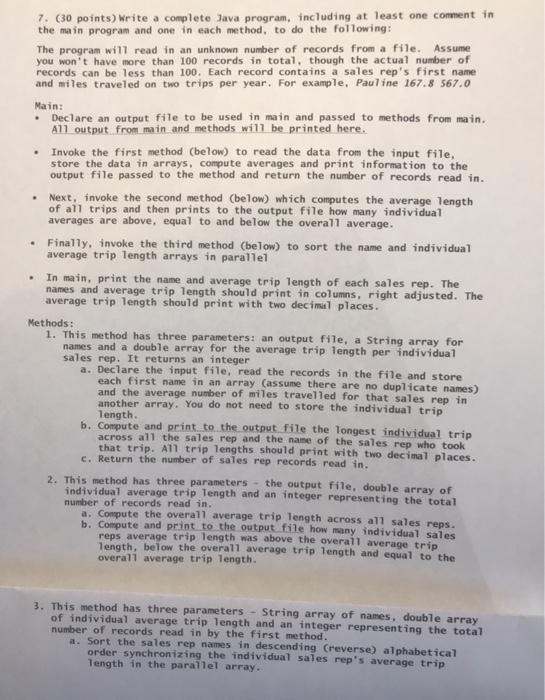 7. (30 points) Write a complete Java program, including at least one comment in the main program and one in each method, to do the following:

The program will read in an unknown number of records from a file. Assume you won't have more than 100 records in total, though the actual number of records can be less than 100. Each record contains a sales rep's first name and miles traveled on two trips per year. For example, Pauline 167.8 567.0

Main:
• Declare an output file to be used in main and passed to methods from main. All output from main and methods will be printed here.

• Invoke the first method (below) to read the data from the input file, store the data in arrays, compute averages and print information to the output file passed to the method and return the number of records read in.

• Next, invoke the second method (below) which computes the average length of all trips and then prints to the output file how many individual averages are above, equal to and below the overall average.

• Finally, invoke the third method (below) to sort the name and individual average trip length arrays in parallel

• In main, print the name and average trip length of each sales rep. The names and average trip length should print in columns, right adjusted. The average trip length should print with two decimal places.

Methods:
1. This method has three parameters: an output file, a String array for names and a double array for the average trip length per individual sales rep. It returns an integer
a. Declare the input file, read the records in the file and store each first name in an array (assume there are no duplicate names) and the average number of miles travelled for that sales rep in another array. You do not need to store the individual trip length.
b. Compute and print to the output file the longest individual trip across all the sales rep and the name of the sales rep who took that trip. All trip lengths should print with two decimal places.
c. Return the number of sales rep records read in.

2. This method has three parameters - the output file, double array of individual average trip length and an integer representing the total number of records read in.
a. Compute the overall average trip length across all sales reps.
b. Compute and print to the output file how many individual sales reps average trip length was above the overall average trip length, below the overall average trip length and equal to the overall average trip length.

3. This method has three parameters - String array of names, double array of individual average trip length and an integer representing the total number of records read in by the first method.
a. Sort the sales rep names in descending (reverse) alphabetical order synchronizing the individual sales rep's average trip length in the parallel array.